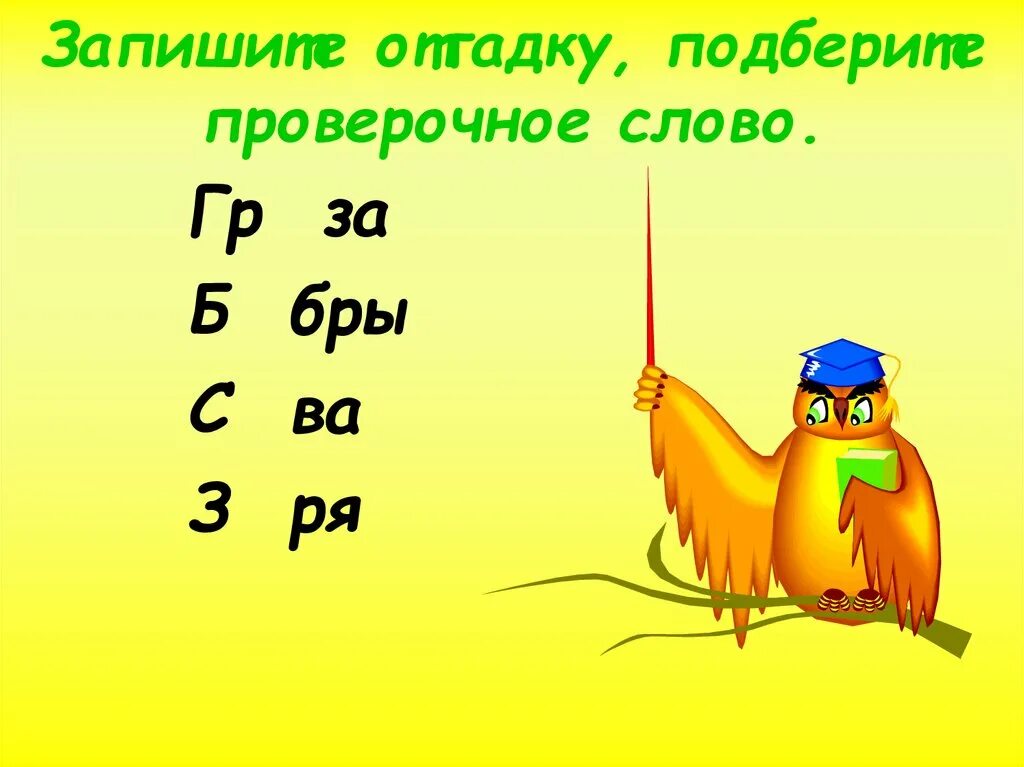 Запишите отгадку, подберите проверочное слово.

Гр за

Б бры

С ва

З ря